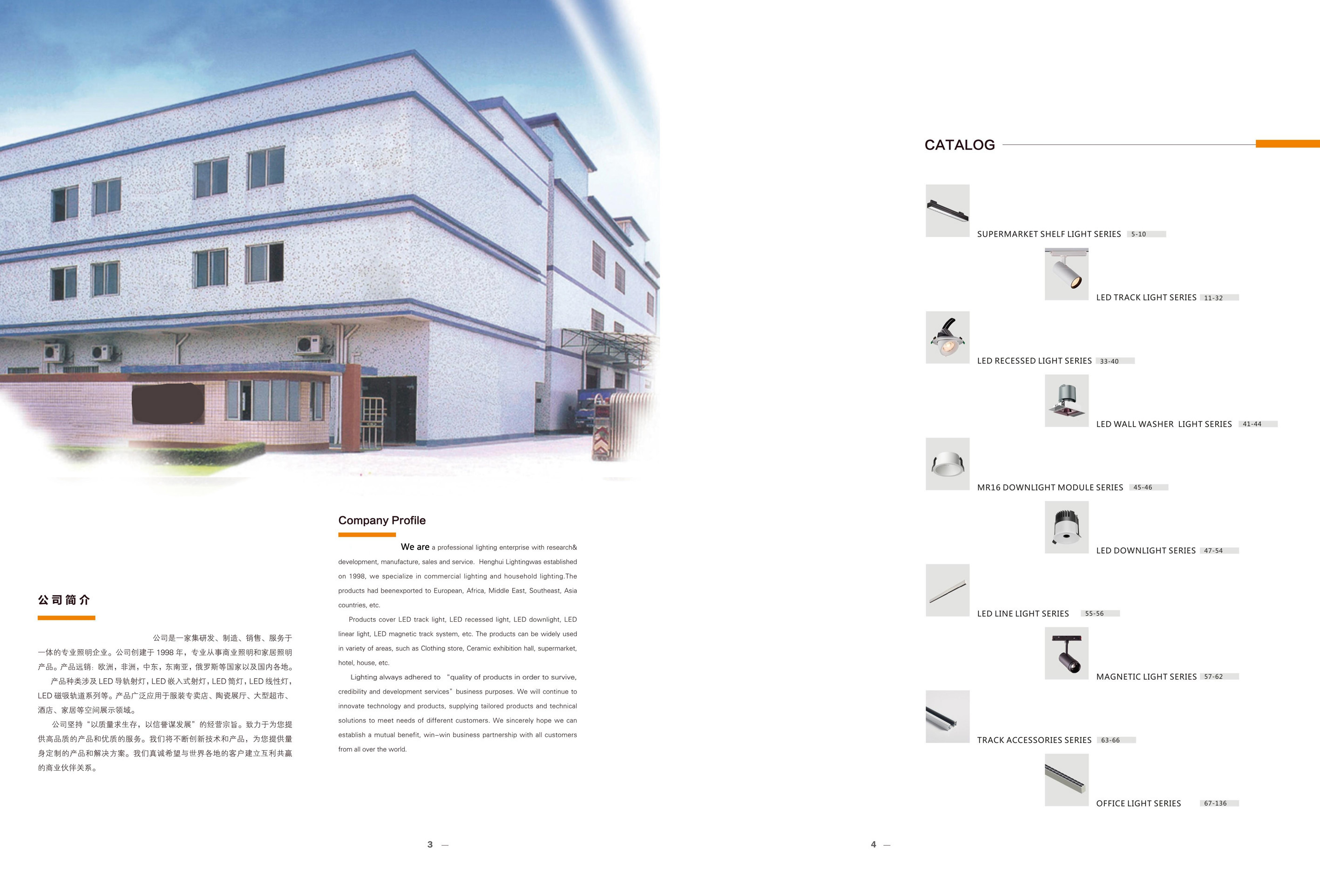 公司简介

公司是一家集研发、制造、销售、服务于一体的专业照明企业。公司创建于 1998 年，专业从事商业照明和家居照明产品。产品远销：欧洲，非洲，中东，东南亚，俄罗斯等国家以及国内各地。

产品种类涉及 LED 导轨射灯，LED 嵌入式射灯，LED 筒灯，LED 线性灯，LED 磁吸轨道系列等。产品广泛应用于服装专卖店、陶瓷展厅、大型超市、酒店、家居等空间展示领域。

公司坚持“以质量求生存，以信誉谋发展”的经营宗旨。致力于为您提供高品质的产品和优质的服务。我们将不断创新技术和产品，为您提供量身定制的产品和解决方案。我们真诚希望与世界各地的客户建立互利共赢的商业伙伴关系。

Company Profile

We are a professional lighting enterprise with research& development, manufacture, sales and service. Henghui Lightingwas established on 1998, we specialize in commercial lighting and household lighting.The products had beenexported to European, Africa, Middle East, Southeast, Asia countries, etc.

Products cover LED track light, LED recessed light, LED downlight, LED linear light, LED magnetic track system, etc. The products can be widely used in variety of areas, such as Clothing store, Ceramic exhibition hall, supermarket, hotel, house, etc.

Lighting always adhered to "quality of products in order to survive, credibility and development services" business purposes. We will continue to innovate technology and products, supplying tailored products and technical solutions to meet needs of different customers. We sincerely hope we can establish a mutual benefit, win-win business partnership with all customers from all over the world.

3 —

CATALOG

SUPERMARKET SHELF LIGHT SERIES 5-10
LED TRACK LIGHT SERIES 11-32
LED RECESSED LIGHT SERIES 33-40
LED WALL WASHER LIGHT SERIES 41-44
MR16 DOWNLIGHT MODULE SERIES 45-46
LED DOWNLIGHT SERIES 47-54
LED LINE LIGHT SERIES 55-56
MAGNETIC LIGHT SERIES 57-62
TRACK ACCESSORIES SERIES 63-66
OFFICE LIGHT SERIES 67-136

4 —